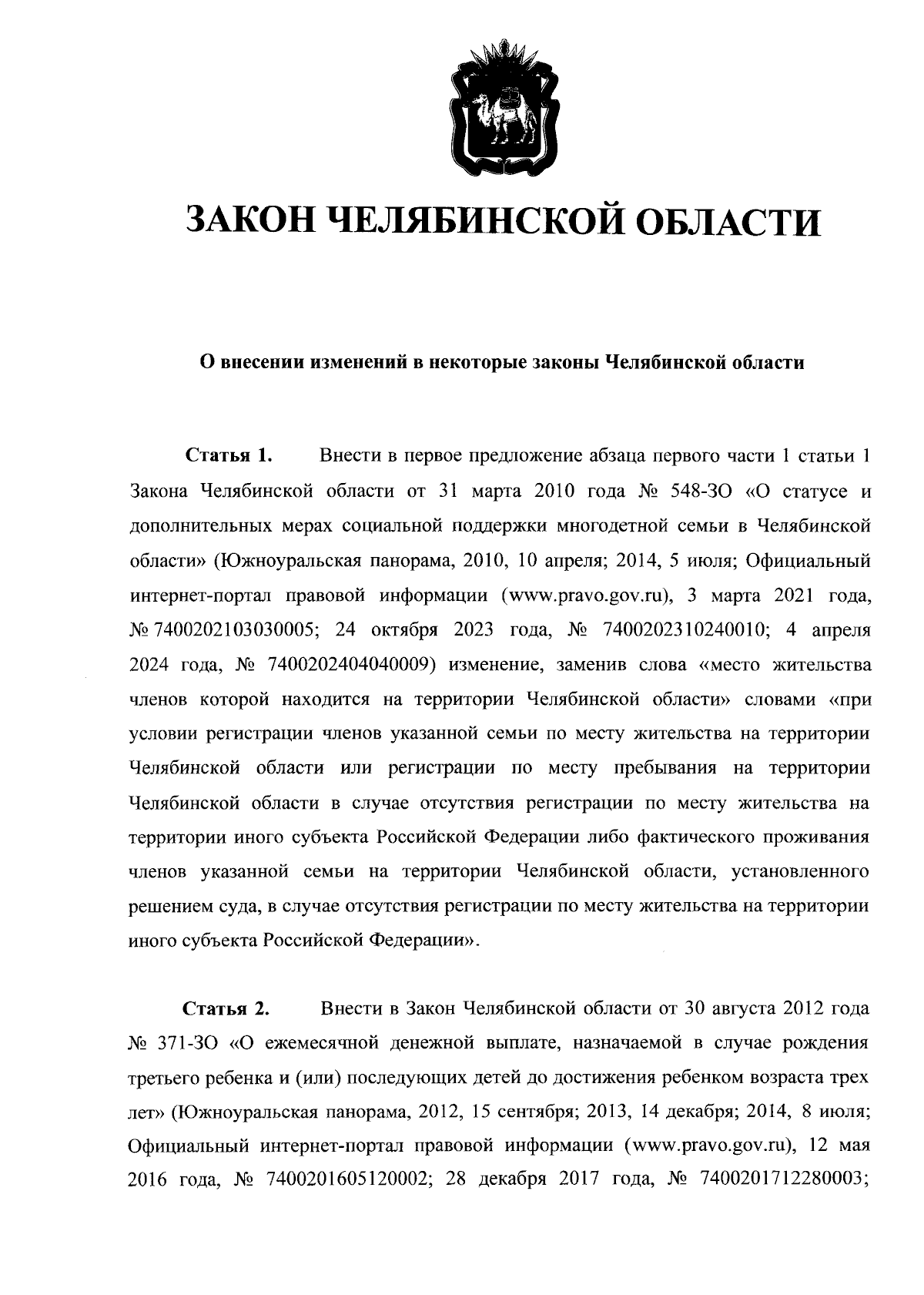 ЗАКОН ЧЕЛЯБИНСКОЙ ОБЛАСТИ

О внесении изменений в некоторые законы Челябинской области

Статья 1. Внести в первое предложение абзаца первого части 1 статьи 1 Закона Челябинской области от 31 марта 2010 года № 548-ЗО «О статусе и дополнительных мерах социальной поддержки многодетной семьи в Челябинской области» (Южноуральская панорама, 2010, 10 апреля; 2014, 5 июля; Официальный интернет-портал правовой информации (www.pravo.gov.ru), 3 марта 2021 года, № 7400202103030005; 24 октября 2023 года, № 7400202310240010; 4 апреля 2024 года, № 7400202404040009) изменение, заменив слова «место жительства членов которой находится на территории Челябинской области» словами «при условии регистрации членов указанной семьи по месту жительства на территории Челябинской области или регистрации по месту пребывания на территории Челябинской области в случае отсутствия регистрации по месту жительства на территории иного субъекта Российской Федерации либо фактического проживания членов указанной семьи на территории Челябинской области, установленного решением суда, в случае отсутствия регистрации по месту жительства на территории иного субъекта Российской Федерации».

Статья 2. Внести в Закон Челябинской области от 30 августа 2012 года № 371-ЗО «О ежемесячной денежной выплате, назначаемой в случае рождения третьего ребенка и (или) последующих детей до достижения ребенком возраста трех лет» (Южноуральская панорама, 2012, 15 сентября; 2013, 14 декабря; 2014, 8 июля; Официальный интернет-портал правовой информации (www.pravo.gov.ru), 12 мая 2016 года, № 7400201605120002; 28 декабря 2017 года, № 7400201712280003;